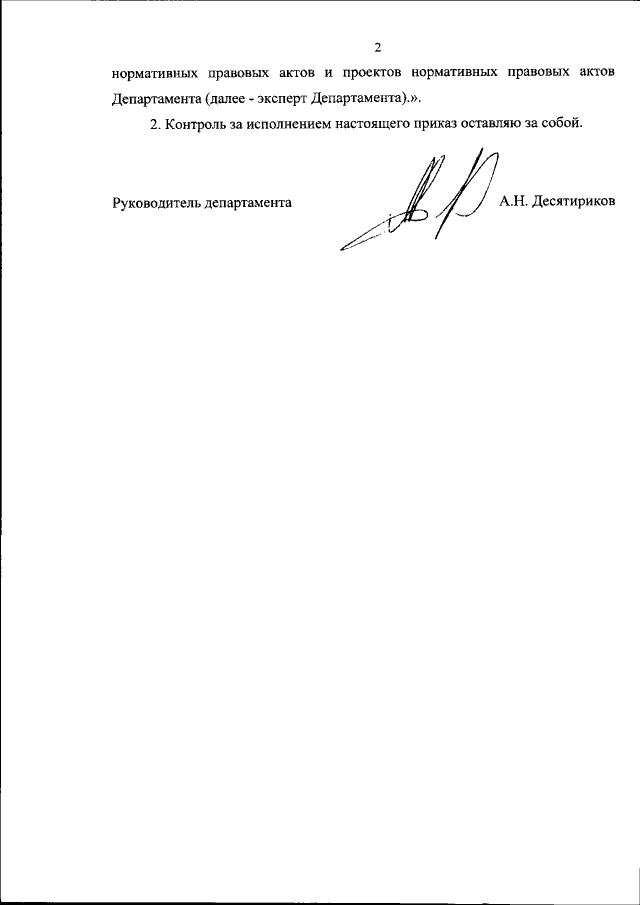 2

нормативных правовых актов и проектов нормативных правовых актов Департамента (далее - эксперт Департамента).».

2. Контроль за исполнением настоящего приказ оставляю за собой.

Руководитель департамента А.Н. Десятириков